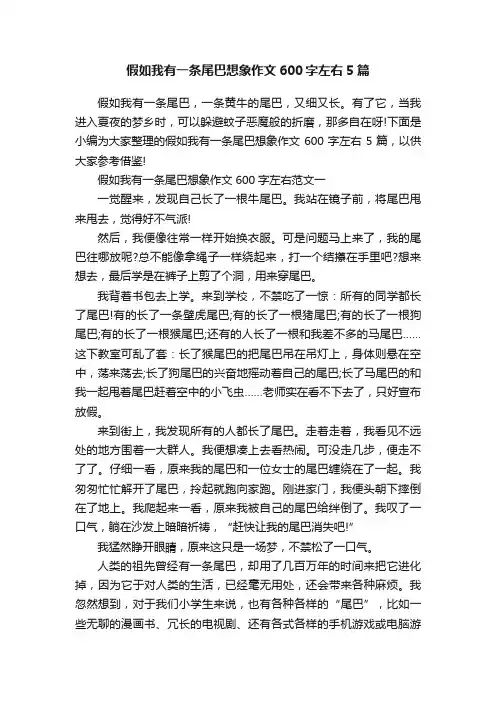 假如我有一条尾巴想象作文 600 字左右 5 篇

假如我有一条尾巴，一条黄牛的尾巴，又细又长。有了它，当我进入夏夜的梦乡时，可以躲避蚊子恶魔般的折磨，那多自在呀!下面是小编为大家整理的假如我有一条尾巴想象作文 600 字左右 5 篇，以供大家参考借鉴!

假如我有一条尾巴想象作文 600 字左右范文一

一觉醒来，发现自己长了一根牛尾巴。我站在镜子前，将尾巴甩来甩去，觉得好不气派!

然后，我便像往常一样开始换衣服。可是问题马上来了，我的尾巴往哪放呢?总不能像拿绳子一样绕起来，打一个结攥在手里吧?想来想去，最后学是在裤子上剪了个洞，用来穿尾巴。

我背着书包去上学。来到学校，不禁吃了一惊：所有的同学都长了尾巴!有的长了一条壁虎尾巴;有的长了一根猪尾巴;有的长了一根狗尾巴;有的长了一根猴尾巴;还有的人长了一根和我差不多的马尾巴……这下教室可乱了套：长了猴尾巴的把尾巴吊在吊灯上，身体则悬在空中，荡来荡去;长了狗尾巴的兴奋地摇动着自己的尾巴;长了马尾巴的和我一起甩着尾巴赶着空中的小飞虫……老师实在看不下去了，只好宣布放假。

来到街上，我发现所有的人都长了尾巴。走着走着，我看见不远处的地方围着一大群人。我便想凑上去看热闹。可没走几步，便走不了了。仔细一看，原来我的尾巴和一位女士的尾巴缠绕在了一起。我匆匆忙忙解开了尾巴，拎起就跑向家跑。刚进家门，我便头朝下摔倒在了地上。我爬起来一看，原来我被自己的尾巴给绊倒了。我叹了一口气，躺在沙发上暗暗祈祷，“赶快让我的尾巴消失吧!”

我猛然睁开眼睛，原来这只是一场梦，不禁松了一口气。

人类的祖先曾经有一条尾巴，却用了几百万年的时间来把它进化掉，因为它于对人类的生活，已经毫无用处，还会带来各种麻烦。我忽然想到，对于我们小学生来说，也有各种各样的“尾巴”，比如一些无聊的漫画书、冗长的电视剧、还有各式各样的手机游戏或电脑游